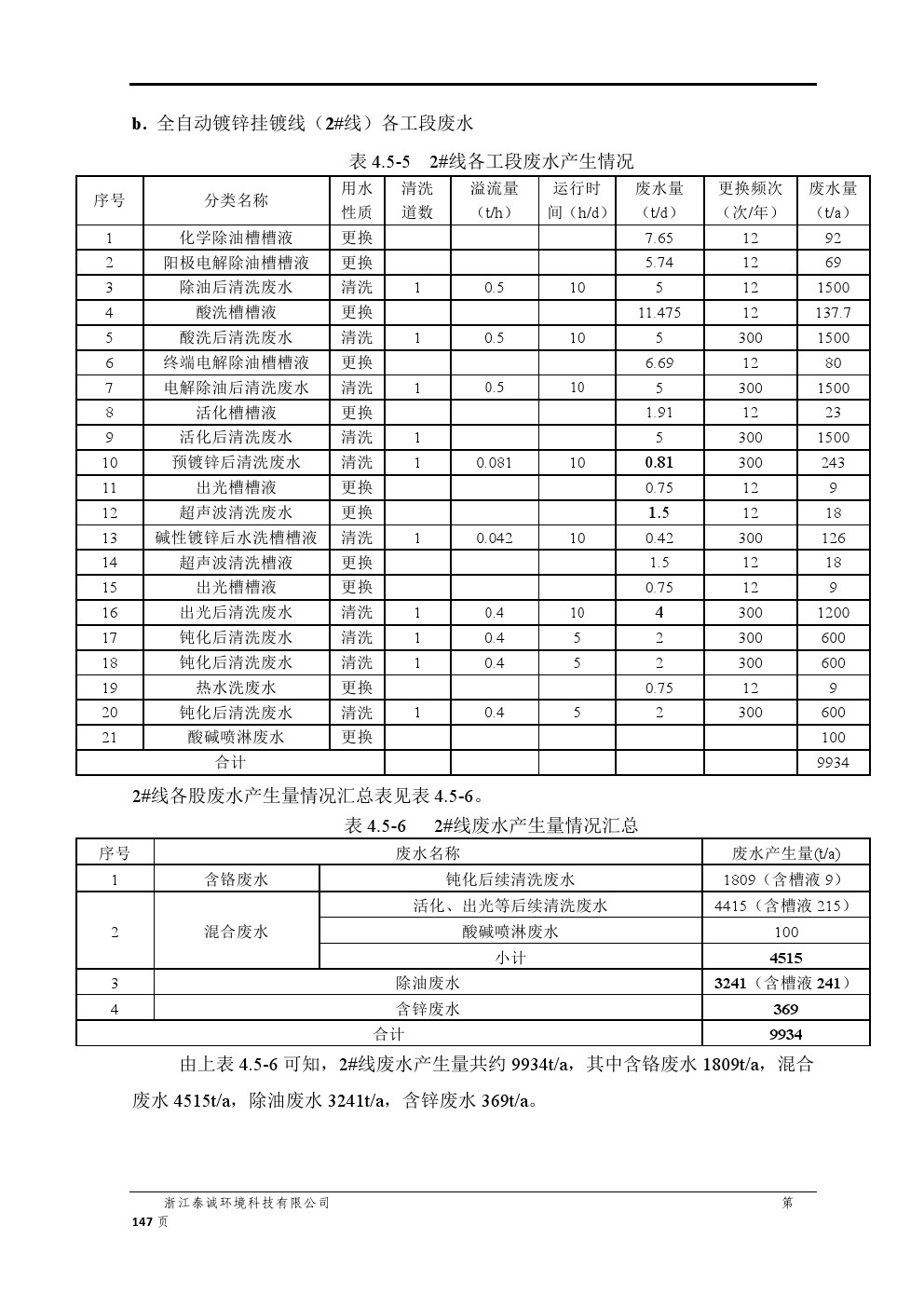 b．全自动镀锌挂镀线（2#线）各工段废水

表 4.5-5　2#线各工段废水产生情况

| 序号 | 分类名称 | 用水性质 | 清洗道数 | 溢流量（t/h） | 运行时间（h/d） | 废水量（t/d） | 更换频次（次/年） | 废水量（t/a） |
|---|---|---|---|---|---|---|---|---|
| 1 | 化学除油槽槽液 | 更换 | | | | 7.65 | 12 | 92 |
| 2 | 阳极电解除油槽槽液 | 更换 | | | | 5.74 | 12 | 69 |
| 3 | 除油后清洗废水 | 清洗 | 1 | 0.5 | 10 | 5 | 12 | 1500 |
| 4 | 酸洗槽槽液 | 更换 | | | | 11.475 | 12 | 137.7 |
| 5 | 酸洗后清洗废水 | 清洗 | 1 | 0.5 | 10 | 5 | 300 | 1500 |
| 6 | 终端电解除油槽槽液 | 更换 | | | | 6.69 | 12 | 80 |
| 7 | 电解除油后清洗废水 | 清洗 | 1 | 0.5 | 10 | 5 | 300 | 1500 |
| 8 | 活化槽槽液 | 更换 | | | | 1.91 | 12 | 23 |
| 9 | 活化后清洗废水 | 清洗 | 1 | | | 5 | 300 | 1500 |
| 10 | 预镀锌后清洗废水 | 清洗 | 1 | 0.081 | 10 | 0.81 | 300 | 243 |
| 11 | 出光槽槽液 | 更换 | | | | 0.75 | 12 | 9 |
| 12 | 超声波清洗废水 | 更换 | | | | 1.5 | 12 | 18 |
| 13 | 碱性镀锌后水洗槽槽液 | 清洗 | 1 | 0.042 | 10 | 0.42 | 300 | 126 |
| 14 | 超声波清洗槽液 | 更换 | | | | 1.5 | 12 | 18 |
| 15 | 出光槽槽液 | 更换 | | | | 0.75 | 12 | 9 |
| 16 | 出光后清洗废水 | 清洗 | 1 | 0.4 | 10 | 4 | 300 | 1200 |
| 17 | 钝化后清洗废水 | 清洗 | 1 | 0.4 | 5 | 2 | 300 | 600 |
| 18 | 钝化后清洗废水 | 清洗 | 1 | 0.4 | 5 | 2 | 300 | 600 |
| 19 | 热水洗废水 | 更换 | | | | 0.75 | 12 | 9 |
| 20 | 钝化后清洗废水 | 清洗 | 1 | 0.4 | 5 | 2 | 300 | 600 |
| 21 | 酸碱喷淋废水 | 更换 | | | | | | 100 |
| 合计 | | | | | | | | 9934 |

2#线各股废水产生量情况汇总表见表 4.5-6。

表 4.5-6　2#线废水产生量情况汇总

| 序号 | 废水名称 | | 废水产生量(t/a) |
|---|---|---|---|
| 1 | 含铬废水 | 钝化后续清洗废水 | 1809（含槽液 9） |
| 2 | 混合废水 | 活化、出光等后续清洗废水 | 4415（含槽液 215） |
| | | 酸碱喷淋废水 | 100 |
| | | 小计 | 4515 |
| 3 | 除油废水 | | 3241（含槽液 241） |
| 4 | 含锌废水 | | 369 |
| 合计 | | | 9934 |

由上表 4.5-6 可知，2#线废水产生量共约 9934t/a，其中含铬废水 1809t/a，混合废水 4515t/a，除油废水 3241t/a，含锌废水 369t/a。

浙江泰诚环境科技有限公司　第 147 页